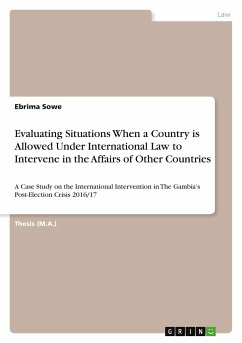 Law

Ebrima Sowe

Evaluating Situations When a Country is Allowed Under International Law to Intervene in the Affairs of Other Countries

A Case Study on the International Intervention in The Gambia's Post-Election Crisis 2016/17

Thesis (M.A.)

GRIN